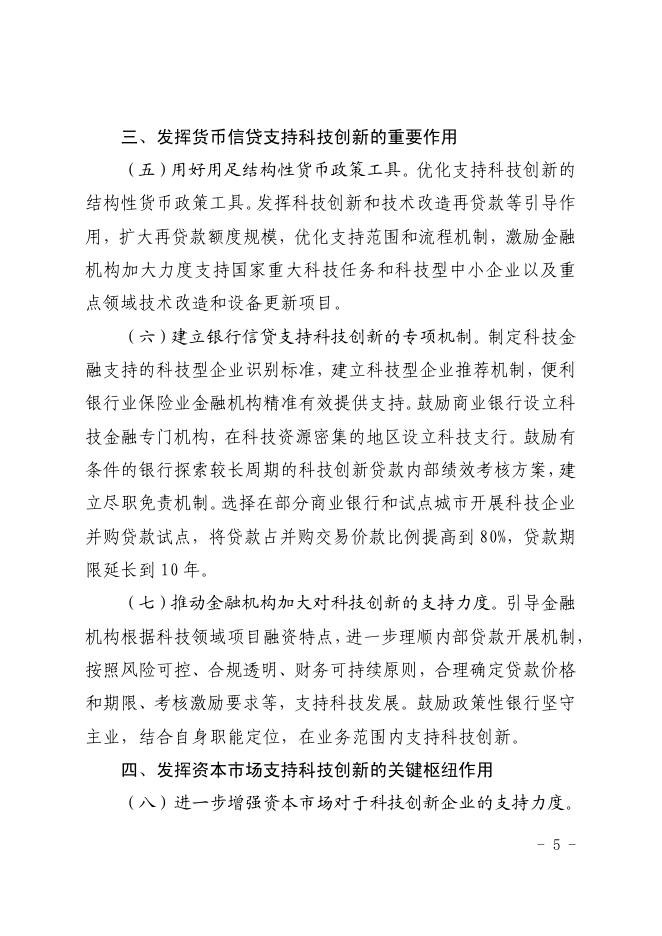 三、发挥货币信贷支持科技创新的重要作用

（五）用好用足结构性货币政策工具。优化支持科技创新的结构性货币政策工具。发挥科技创新和技术改造再贷款等引导作用，扩大再贷款额度规模，优化支持范围和流程机制，激励金融机构加大力度支持国家重大科技任务和科技型中小企业以及重点领域技术改造和设备更新项目。

（六）建立银行信贷支持科技创新的专项机制。制定科技金融支持的科技型企业识别标准，建立科技型企业推荐机制，便利银行业保险业金融机构精准有效提供支持。鼓励商业银行设立科技金融专门机构，在科技资源密集的地区设立科技支行。鼓励有条件的银行探索较长周期的科技创新贷款内部绩效考核方案，建立尽职免责机制。选择在部分商业银行和试点城市开展科技企业并购贷款试点，将贷款占并购交易价款比例提高到80%，贷款期限延长到10年。

（七）推动金融机构加大对科技创新的支持力度。引导金融机构根据科技领域项目融资特点，进一步理顺内部贷款开展机制，按照风险可控、合规透明、财务可持续原则，合理确定贷款价格和期限、考核激励要求等，支持科技发展。鼓励政策性银行坚守主业，结合自身职能定位，在业务范围内支持科技创新。

四、发挥资本市场支持科技创新的关键枢纽作用

（八）进一步增强资本市场对于科技创新企业的支持力度。

- 5 -